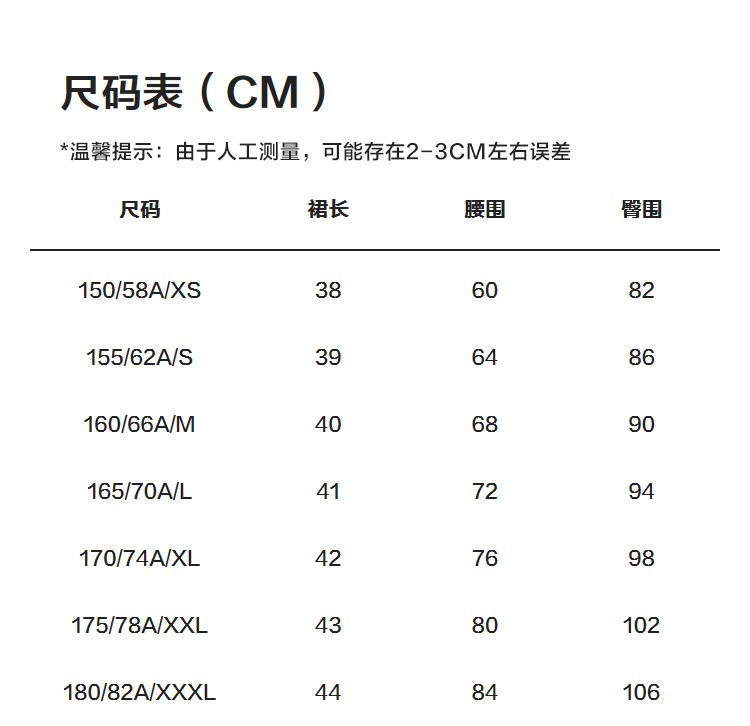 尺码表（CM）

*温馨提示：由于人工测量，可能存在2-3CM左右误差

| 尺码 | 裙长 | 腰围 | 臀围 |
|---|---|---|---|
| 150/58A/XS | 38 | 60 | 82 |
| 155/62A/S | 39 | 64 | 86 |
| 160/66A/M | 40 | 68 | 90 |
| 165/70A/L | 41 | 72 | 94 |
| 170/74A/XL | 42 | 76 | 98 |
| 175/78A/XXL | 43 | 80 | 102 |
| 180/82A/XXXL | 44 | 84 | 106 |